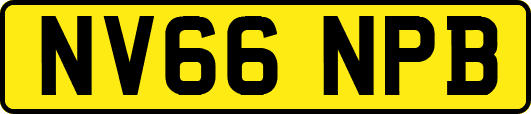 NV66 NPB